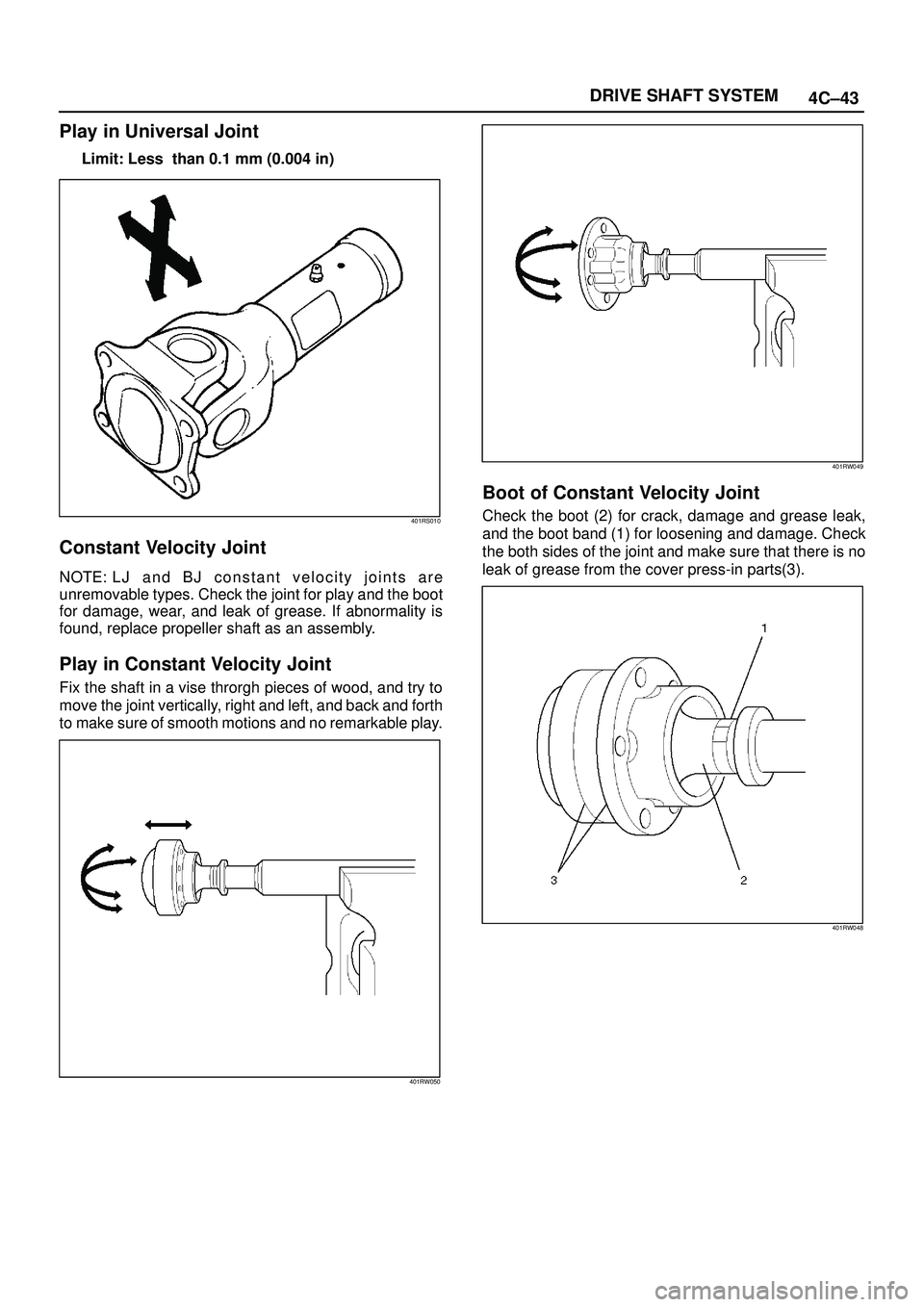 DRIVE SHAFT SYSTEM 4C–43

Play in Universal Joint

Limit: Less than 0.1 mm (0.004 in)

401RS010

Constant Velocity Joint

NOTE: LJ and BJ constant velocity joints are unremovable types. Check the joint for play and the boot for damage, wear, and leak of grease. If abnormality is found, replace propeller shaft as an assembly.

Play in Constant Velocity Joint

Fix the shaft in a vise throrgh pieces of wood, and try to move the joint vertically, right and left, and back and forth to make sure of smooth motions and no remarkable play.

401RW050

401RW049

Boot of Constant Velocity Joint

Check the boot (2) for crack, damage and grease leak, and the boot band (1) for loosening and damage. Check the both sides of the joint and make sure that there is no leak of grease from the cover press-in parts(3).

1

3

2

401RW048

carmanualsonline.info